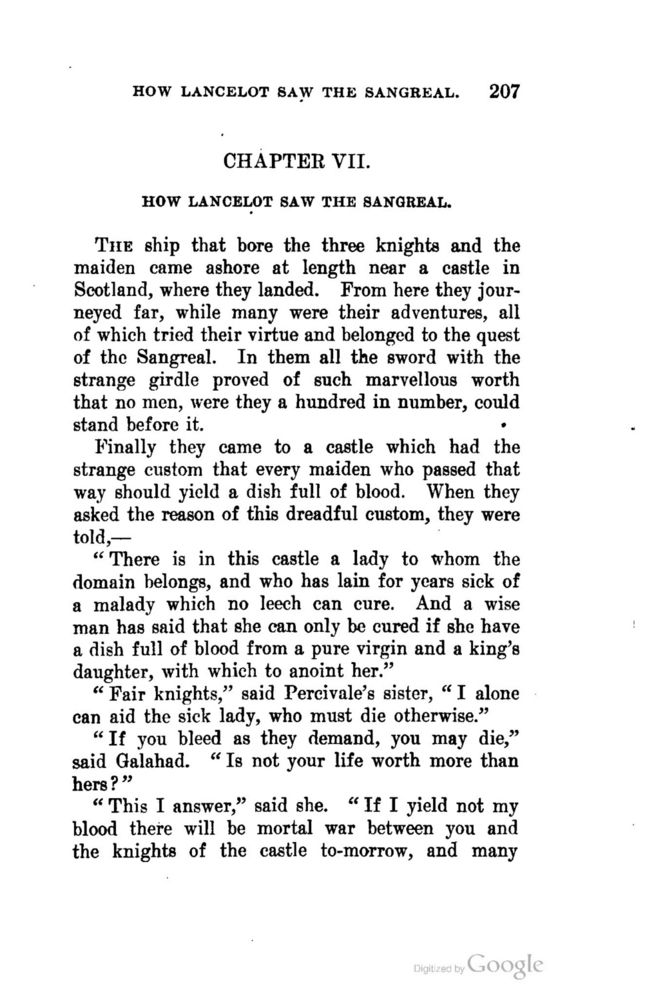 HOW LANCELOT SAW THE SANGREAL. 207

CHAPTER VII.

HOW LANCELOT SAW THE SANGREAL.

THE ship that bore the three knights and the maiden came ashore at length near a castle in Scotland, where they landed. From here they journeyed far, while many were their adventures, all of which tried their virtue and belonged to the quest of the Sangreal. In them all the sword with the strange girdle proved of such marvellous worth that no men, were they a hundred in number, could stand before it.

Finally they came to a castle which had the strange custom that every maiden who passed that way should yield a dish full of blood. When they asked the reason of this dreadful custom, they were told,—

"There is in this castle a lady to whom the domain belongs, and who has lain for years sick of a malady which no leech can cure. And a wise man has said that she can only be cured if she have a dish full of blood from a pure virgin and a king's daughter, with which to anoint her."

"Fair knights," said Percivale's sister, "I alone can aid the sick lady, who must die otherwise."

"If you bleed as they demand, you may die," said Galahad. "Is not your life worth more than hers?"

"This I answer," said she. "If I yield not my blood there will be mortal war between you and the knights of the castle to-morrow, and many

Digitized by Google